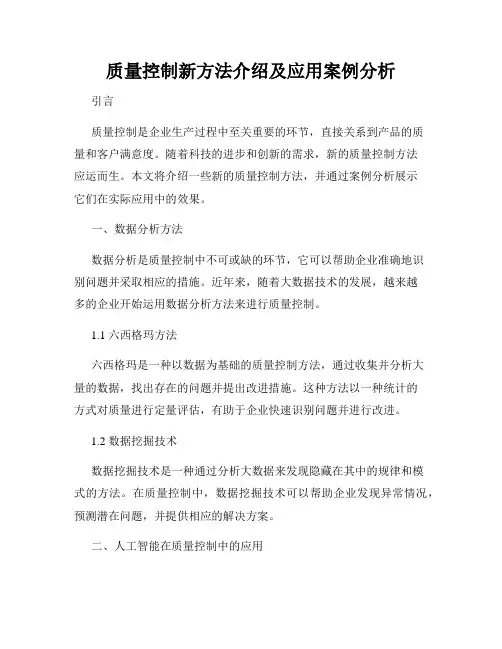 质量控制新方法介绍及应用案例分析

引言

质量控制是企业生产过程中至关重要的环节，直接关系到产品的质量和客户满意度。随着科技的进步和创新的需求，新的质量控制方法应运而生。本文将介绍一些新的质量控制方法，并通过案例分析展示它们在实际应用中的效果。

一、数据分析方法

数据分析是质量控制中不可或缺的环节，它可以帮助企业准确地识别问题并采取相应的措施。近年来，随着大数据技术的发展，越来越多的企业开始运用数据分析方法来进行质量控制。

1.1 六西格玛方法

六西格玛是一种以数据为基础的质量控制方法，通过收集并分析大量的数据，找出存在的问题并提出改进措施。这种方法以一种统计的方式对质量进行定量评估，有助于企业快速识别问题并进行改进。

1.2 数据挖掘技术

数据挖掘技术是一种通过分析大数据来发现隐藏在其中的规律和模式的方法。在质量控制中，数据挖掘技术可以帮助企业发现异常情况，预测潜在问题，并提供相应的解决方案。

二、人工智能在质量控制中的应用